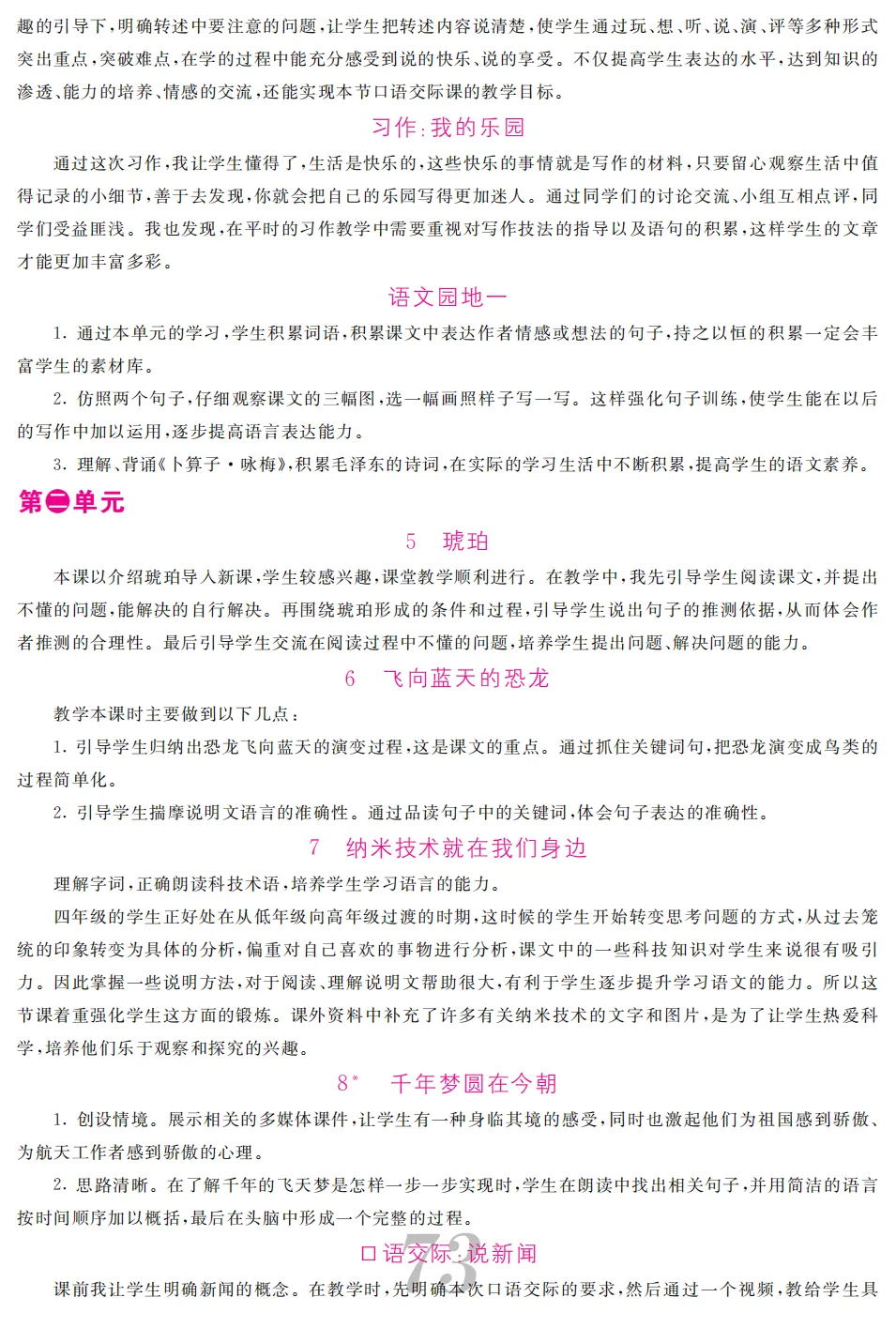 趣的引导下，明确转述中要注意的问题，让学生把转述内容说清楚，使学生通过玩、想、听、说、演、评等多种形式突出重点，突破难点，在学的过程中能充分感受到说的快乐、说的享受。不仅提高学生表达的水平，达到知识的渗透、能力的培养、情感的交流，还能实现本节口语交际课的教学目标。

习作：我的乐园

通过这次习作，我让学生懂得了，生活是快乐的，这些快乐的事情就是写作的材料，只要留心观察生活中值得记录的小细节，善于去发现，你就会把自己的乐园写得更加迷人。通过同学们的讨论交流、小组互相点评，同学们受益匪浅。我也发现，在平时的习作教学中需要重视对写作技法的指导以及语句的积累，这样学生的文章才能更加丰富多彩。

语文园地一

1. 通过本单元的学习，学生积累词语，积累课文中表达作者情感或想法的句子，持之以恒的积累一定会丰富学生的素材库。

2. 仿照两个句子，仔细观察课文的三幅图，选一幅画照样子写一写。这样强化句子训练，使学生能在以后的写作中加以运用，逐步提高语言表达能力。

3. 理解、背诵《卜算子·咏梅》，积累毛泽东的诗词，在实际的学习生活中不断积累，提高学生的语文素养。

第二单元

5　琥珀

本课以介绍琥珀导入新课，学生较感兴趣，课堂教学顺利进行。在教学中，我先引导学生阅读课文，并提出不懂的问题，能解决的自行解决。再围绕琥珀形成的条件和过程，引导学生说出句子的推测依据，从而体会作者推测的合理性。最后引导学生交流在阅读过程中不懂的问题，培养学生提出问题、解决问题的能力。

6　飞向蓝天的恐龙

教学本课时主要做到以下几点：

1. 引导学生归纳出恐龙飞向蓝天的演变过程，这是课文的重点。通过抓住关键词句，把恐龙演变成鸟类的过程简单化。

2. 引导学生揣摩说明文语言的准确性。通过品读句子中的关键词，体会句子表达的准确性。

7　纳米技术就在我们身边

理解字词，正确朗读科技术语，培养学生学习语言的能力。

四年级的学生正好处在从低年级向高年级过渡的时期，这时候的学生开始转变思考问题的方式，从过去笼统的印象转变为具体的分析，偏重对自己喜欢的事物进行分析，课文中的一些科技知识对学生来说很有吸引力。因此掌握一些说明方法，对于阅读、理解说明文帮助很大，有利于学生逐步提升学习语文的能力。所以这节课着重强化学生这方面的锻炼。课外资料中补充了许多有关纳米技术的文字和图片，是为了让学生热爱科学，培养他们乐于观察和探究的兴趣。

8*　千年梦圆在今朝

1. 创设情境。展示相关的多媒体课件，让学生有一种身临其境的感受，同时也激起他们为祖国感到骄傲、为航天工作者感到骄傲的心理。

2. 思路清晰。在了解千年的飞天梦是怎样一步一步实现时，学生在朗读中找出相关句子，并用简洁的语言按时间顺序加以概括，最后在头脑中形成一个完整的过程。

口语交际：说新闻

73

课前我让学生明确新闻的概念。在教学时，先明确本次口语交际的要求，然后通过一个视频，教给学生具